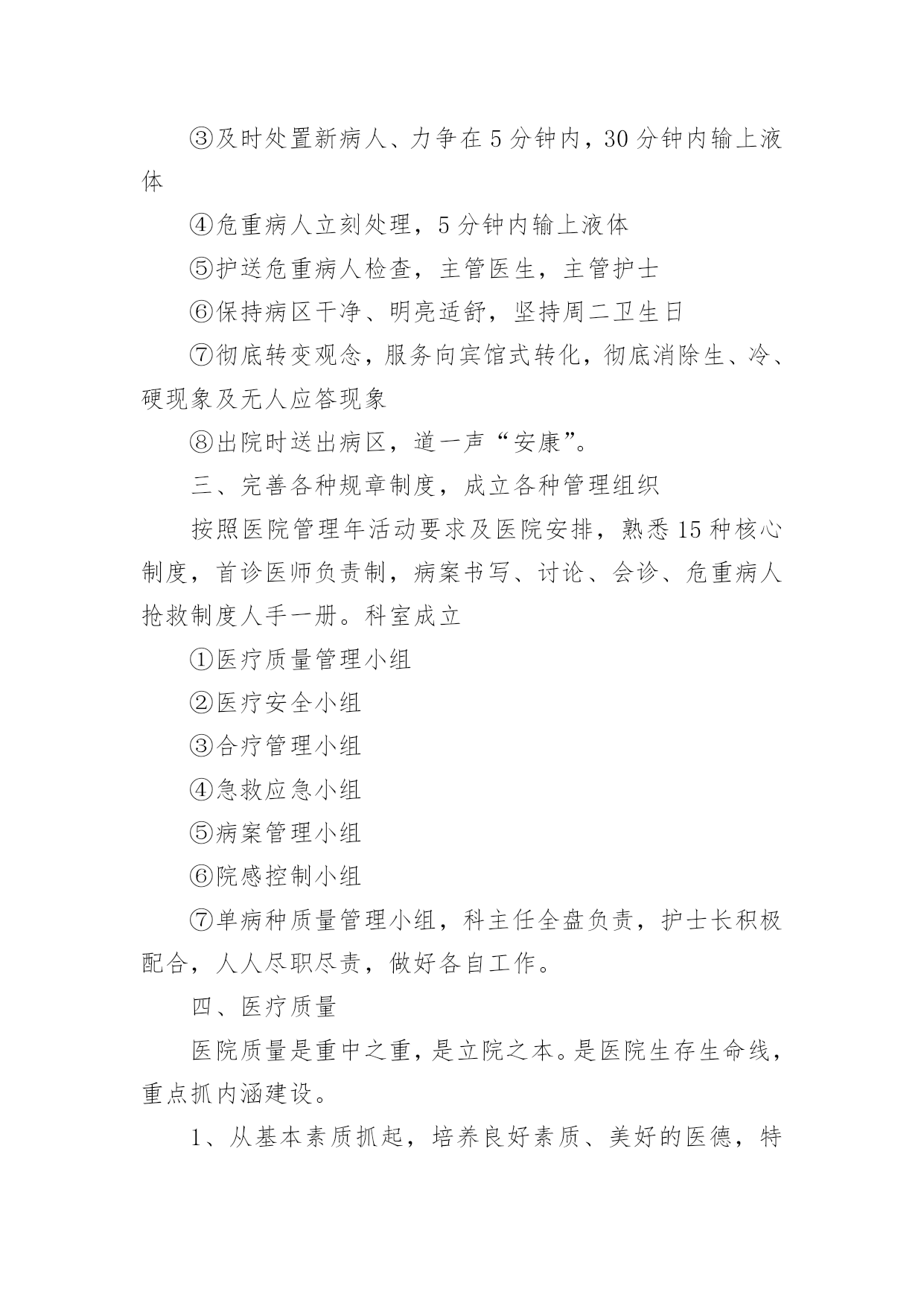 ③及时处置新病人、力争在5分钟内，30分钟内输上液体

④危重病人立刻处理，5分钟内输上液体

⑤护送危重病人检查，主管医生，主管护士

⑥保持病区干净、明亮适舒，坚持周二卫生日

⑦彻底转变观念，服务向宾馆式转化，彻底消除生、冷、硬现象及无人应答现象

⑧出院时送出病区，道一声“安康”。

三、完善各种规章制度，成立各种管理组织

按照医院管理年活动要求及医院安排，熟悉15种核心制度，首诊医师负责制，病案书写、讨论、会诊、危重病人抢救制度人手一册。科室成立

①医疗质量管理小组

②医疗安全小组

③合疗管理小组

④急救应急小组

⑤病案管理小组

⑥院感控制小组

⑦单病种质量管理小组，科主任全盘负责，护士长积极配合，人人尽职尽责，做好各自工作。

四、医疗质量

医院质量是重中之重，是立院之本。是医院生存生命线，重点抓内涵建设。

1、从基本素质抓起，培养良好素质、美好的医德，特